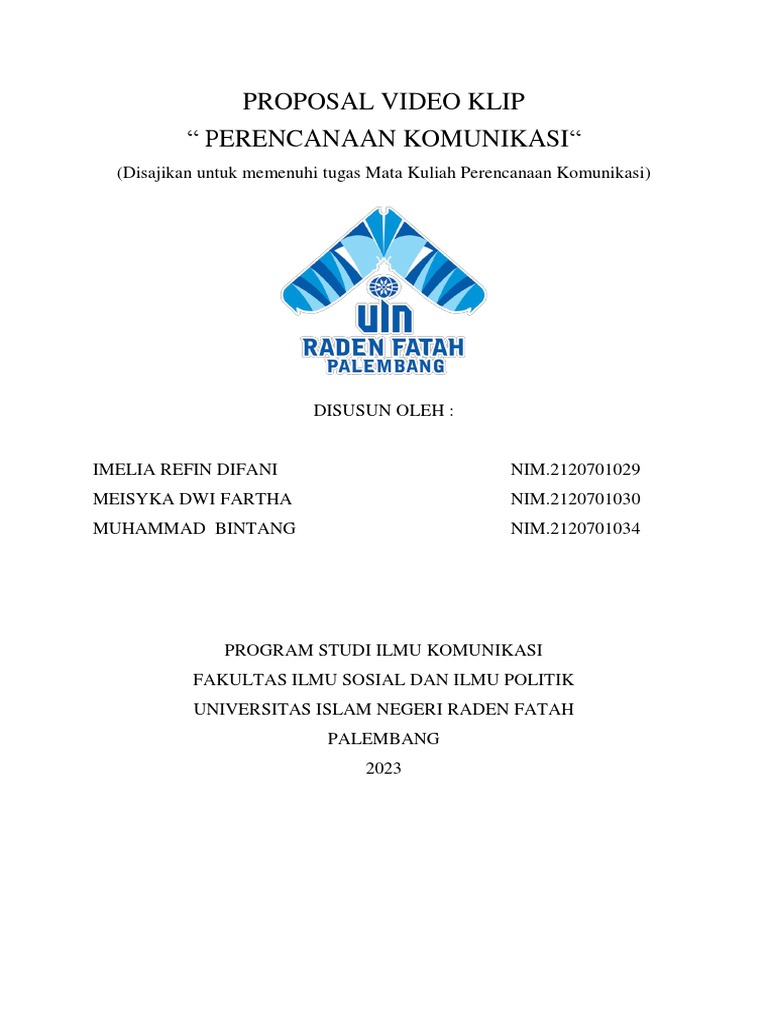 PROPOSAL VIDEO KLIP
“ PERENCANAAN KOMUNIKASI“
(Disajikan untuk memenuhi tugas Mata Kuliah Perencanaan Komunikasi)

UIN
RADEN FATAH
PALEMBANG

DISUSUN OLEH :

IMELIA REFIN DIFANI NIM.2120701029
MEISYKA DWI FARTHA NIM.2120701030
MUHAMMAD BINTANG NIM.2120701034

PROGRAM STUDI ILMU KOMUNIKASI
FAKULTAS ILMU SOSIAL DAN ILMU POLITIK
UNIVERSITAS ISLAM NEGERI RADEN FATAH
PALEMBANG
2023